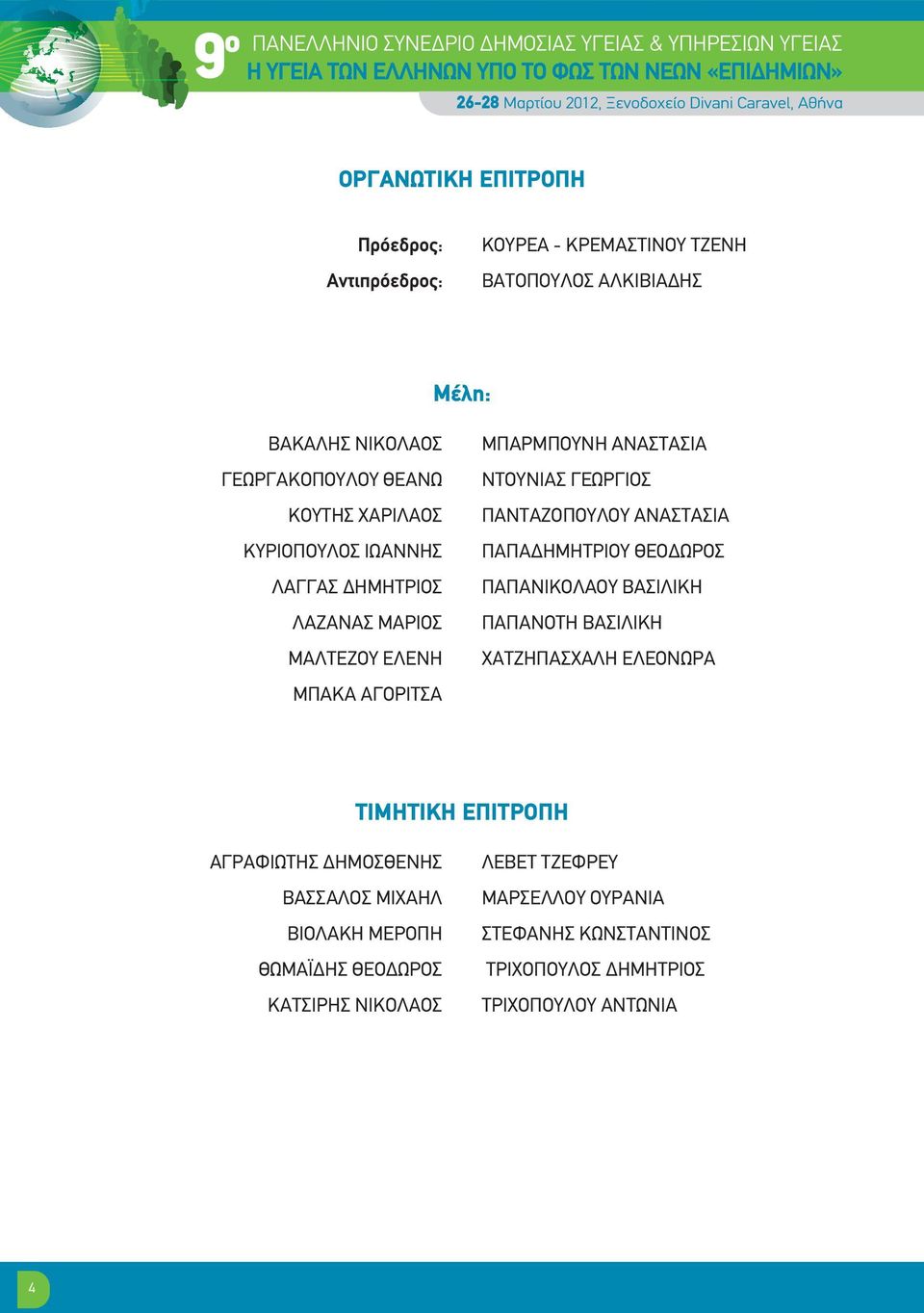 9ο ΠΑΝΕΛΛΗΝΙΟ ΣΥΝΕΔΡΙΟ ΔΗΜΟΣΙΑΣ ΥΓΕΙΑΣ & ΥΠΗΡΕΣΙΩΝ ΥΓΕΙΑΣ
Η ΥΓΕΙΑ ΤΩΝ ΕΛΛΗΝΩΝ ΥΠΟ ΤΟ ΦΩΣ ΤΩΝ ΝΕΩΝ «ΕΠΙΔΗΜΙΩΝ»
26-28 Μαρτίου 2012, Ξενοδοχείο Divani Caravel, Αθήνα

ΟΡΓΑΝΩΤΙΚΗ ΕΠΙΤΡΟΠΗ

Πρόεδρος: ΚΟΥΡΕΑ - ΚΡΕΜΑΣΤΙΝΟΥ ΤΖΕΝΗ
Αντιπρόεδρος: ΒΑΤΟΠΟΥΛΟΣ ΑΛΚΙΒΙΑΔΗΣ

Μέλη:

ΒΑΚΑΛΗΣ ΝΙΚΟΛΑΟΣ
ΓΕΩΡΓΑΚΟΠΟΥΛΟΥ ΘΕΑΝΩ
ΚΟΥΤΗΣ ΧΑΡΙΛΑΟΣ
ΚΥΡΙΟΠΟΥΛΟΣ ΙΩΑΝΝΗΣ
ΛΑΓΓΑΣ ΔΗΜΗΤΡΙΟΣ
ΛΑΖΑΝΑΣ ΜΑΡΙΟΣ
ΜΑΛΤΕΖΟΥ ΕΛΕΝΗ
ΜΠΑΚΑ ΑΓΟΡΙΤΣΑ

ΜΠΑΡΜΠΟΥΝΗ ΑΝΑΣΤΑΣΙΑ
ΝΤΟΥΝΙΑΣ ΓΕΩΡΓΙΟΣ
ΠΑΝΤΑΖΟΠΟΥΛΟΥ ΑΝΑΣΤΑΣΙΑ
ΠΑΠΑΔΗΜΗΤΡΙΟΥ ΘΕΟΔΩΡΟΣ
ΠΑΠΑΝΙΚΟΛΑΟΥ ΒΑΣΙΛΙΚΗ
ΠΑΠΑΝΟΤΗ ΒΑΣΙΛΙΚΗ
ΧΑΤΖΗΠΑΣΧΑΛΗ ΕΛΕΟΝΩΡΑ

ΤΙΜΗΤΙΚΗ ΕΠΙΤΡΟΠΗ

ΑΓΡΑΦΙΩΤΗΣ ΔΗΜΟΣΘΕΝΗΣ
ΒΑΣΣΑΛΟΣ ΜΙΧΑΗΛ
ΒΙΟΛΑΚΗ ΜΕΡΟΠΗ
ΘΩΜΑΪΔΗΣ ΘΕΟΔΩΡΟΣ
ΚΑΤΣΙΡΗΣ ΝΙΚΟΛΑΟΣ

ΛΕΒΕΤ ΤΖΕΦΡΕΥ
ΜΑΡΣΕΛΛΟΥ ΟΥΡΑΝΙΑ
ΣΤΕΦΑΝΗΣ ΚΩΝΣΤΑΝΤΙΝΟΣ
ΤΡΙΧΟΠΟΥΛΟΣ ΔΗΜΗΤΡΙΟΣ
ΤΡΙΧΟΠΟΥΛΟΥ ΑΝΤΩΝΙΑ

4